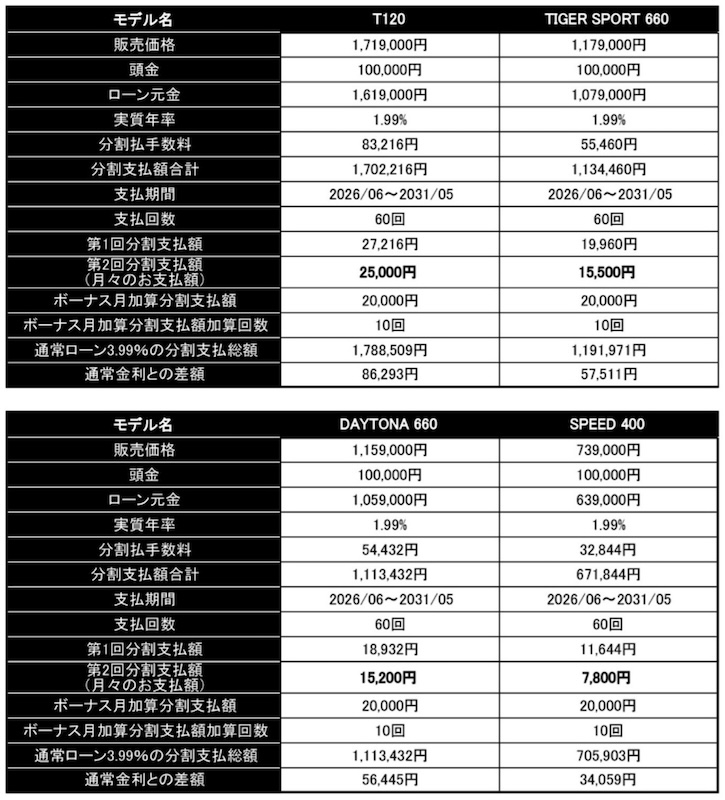 | モデル名 | T120 | TIGER SPORT 660 |
|---|---|---|
| 販売価格 | 1,719,000円 | 1,179,000円 |
| 頭金 | 100,000円 | 100,000円 |
| ローン元金 | 1,619,000円 | 1,079,000円 |
| 実質年率 | 1.99% | 1.99% |
| 分割払手数料 | 83,216円 | 55,460円 |
| 分割支払額合計 | 1,702,216円 | 1,134,460円 |
| 支払期間 | 2026/06～2031/05 | 2026/06～2031/05 |
| 支払回数 | 60回 | 60回 |
| 第1回分割支払額 | 27,216円 | 19,960円 |
| 第2回分割支払額（月々のお支払額） | 25,000円 | 15,500円 |
| ボーナス月加算分割支払額 | 20,000円 | 20,000円 |
| ボーナス月加算分割支払額加算回数 | 10回 | 10回 |
| 通常ローン3.99%の分割支払総額 | 1,788,509円 | 1,191,971円 |
| 通常金利との差額 | 86,293円 | 57,511円 |

| モデル名 | DAYTONA 660 | SPEED 400 |
|---|---|---|
| 販売価格 | 1,159,000円 | 739,000円 |
| 頭金 | 100,000円 | 100,000円 |
| ローン元金 | 1,059,000円 | 639,000円 |
| 実質年率 | 1.99% | 1.99% |
| 分割払手数料 | 54,432円 | 32,844円 |
| 分割支払額合計 | 1,113,432円 | 671,844円 |
| 支払期間 | 2026/06～2031/05 | 2026/06～2031/05 |
| 支払回数 | 60回 | 60回 |
| 第1回分割支払額 | 18,932円 | 11,644円 |
| 第2回分割支払額（月々のお支払額） | 15,200円 | 7,800円 |
| ボーナス月加算分割支払額 | 20,000円 | 20,000円 |
| ボーナス月加算分割支払額加算回数 | 10回 | 10回 |
| 通常ローン3.99%の分割支払総額 | 1,113,432円 | 705,903円 |
| 通常金利との差額 | 56,445円 | 34,059円 |